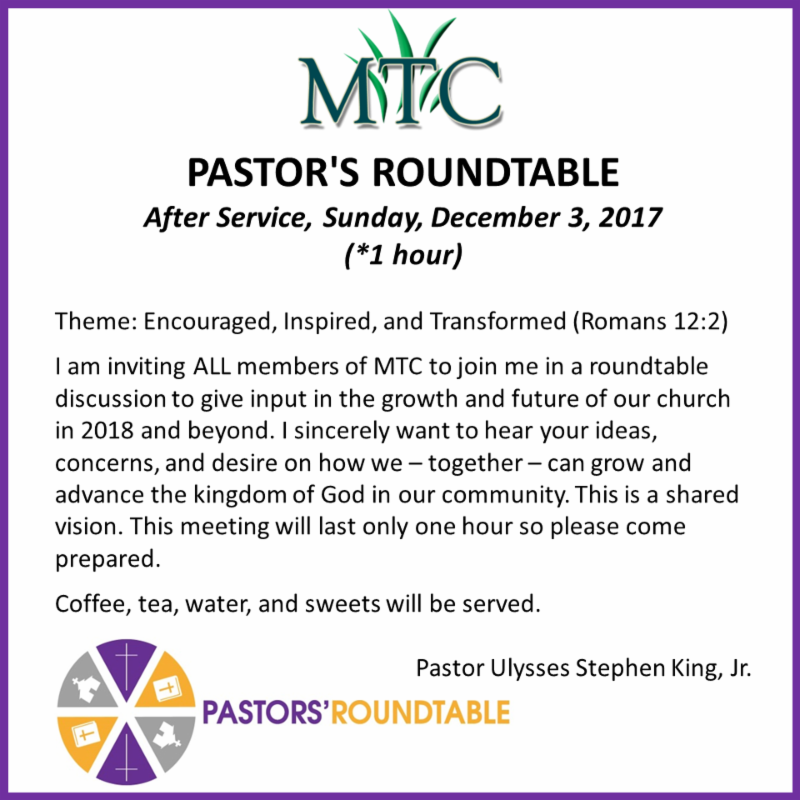 MTC

PASTOR'S ROUNDTABLE

After Service, Sunday, December 3, 2017
(*1 hour)

Theme: Encouraged, Inspired, and Transformed (Romans 12:2)

I am inviting ALL members of MTC to join me in a roundtable discussion to give input in the growth and future of our church in 2018 and beyond. I sincerely want to hear your ideas, concerns, and desire on how we – together – can grow and advance the kingdom of God in our community. This is a shared vision. This meeting will last only one hour so please come prepared.

Coffee, tea, water, and sweets will be served.

Pastor Ulysses Stephen King, Jr.

PASTORS'ROUNDTABLE